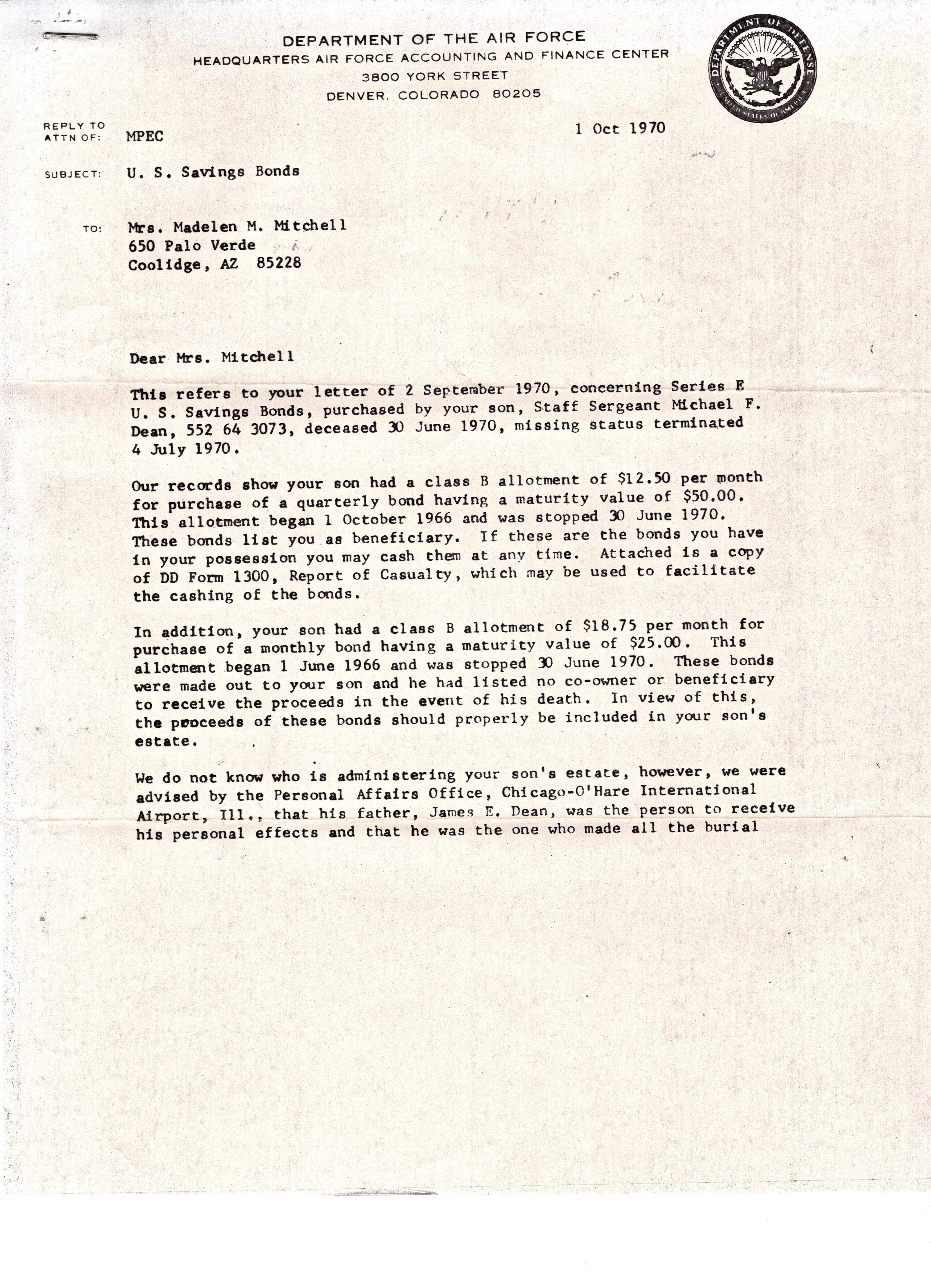 DEPARTMENT OF THE AIR FORCE
HEADQUARTERS AIR FORCE ACCOUNTING AND FINANCE CENTER
3800 YORK STREET
DENVER, COLORADO 80205

DEPARTMENT OF DEFENSE
UNITED STATES OF AMERICA

REPLY TO ATTN OF: MPEC

1 Oct 1970

SUBJECT: U. S. Savings Bonds

TO: Mrs. Madelen M. Mitchell
650 Palo Verde
Coolidge, AZ 85228

Dear Mrs. Mitchell

This refers to your letter of 2 September 1970, concerning Series E U. S. Savings Bonds, purchased by your son, Staff Sergeant Michael F. Dean, 552 64 3073, deceased 30 June 1970, missing status terminated 4 July 1970.

Our records show your son had a class B allotment of $12.50 per month for purchase of a quarterly bond having a maturity value of $50.00. This allotment began 1 October 1966 and was stopped 30 June 1970. These bonds list you as beneficiary. If these are the bonds you have in your possession you may cash them at any time. Attached is a copy of DD Form 1300, Report of Casualty, which may be used to facilitate the cashing of the bonds.

In addition, your son had a class B allotment of $18.75 per month for purchase of a monthly bond having a maturity value of $25.00. This allotment began 1 June 1966 and was stopped 30 June 1970. These bonds were made out to your son and he had listed no co-owner or beneficiary to receive the proceeds in the event of his death. In view of this, the proceeds of these bonds should properly be included in your son's estate.

We do not know who is administering your son's estate, however, we were advised by the Personal Affairs Office, Chicago-O'Hare International Airport, Ill., that his father, James E. Dean, was the person to receive his personal effects and that he was the one who made all the burial